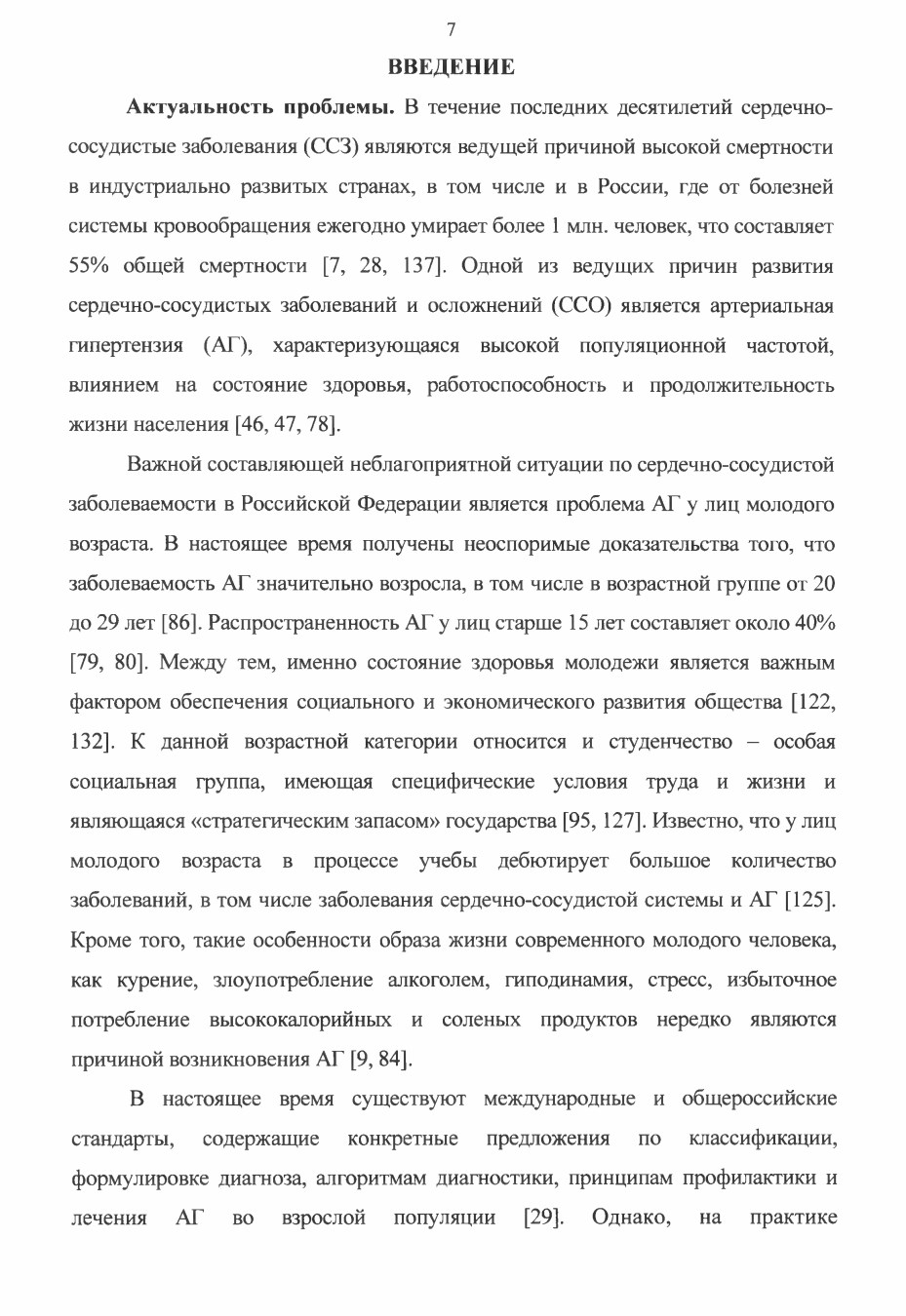 7

ВВЕДЕНИЕ

Актуальность проблемы. В течение последних десятилетий сердечно-сосудистые заболевания (ССЗ) являются ведущей причиной высокой смертности в индустриально развитых странах, в том числе и в России, где от болезней системы кровообращения ежегодно умирает более 1 млн. человек, что составляет 55% общей смертности [7, 28, 137]. Одной из ведущих причин развития сердечно-сосудистых заболеваний и осложнений (ССО) является артериальная гипертензия (АГ), характеризующаяся высокой популяционной частотой, влиянием на состояние здоровья, работоспособность и продолжительность жизни населения [46, 47, 78].

Важной составляющей неблагоприятной ситуации по сердечно-сосудистой заболеваемости в Российской Федерации является проблема АГ у лиц молодого возраста. В настоящее время получены неоспоримые доказательства того, что заболеваемость АГ значительно возросла, в том числе в возрастной группе от 20 до 29 лет [86]. Распространенность АГ у лиц старше 15 лет составляет около 40% [79, 80]. Между тем, именно состояние здоровья молодежи является важным фактором обеспечения социального и экономического развития общества [122, 132]. К данной возрастной категории относится и студенчество – особая социальная группа, имеющая специфические условия труда и жизни и являющаяся «стратегическим запасом» государства [95, 127]. Известно, что у лиц молодого возраста в процессе учебы дебютирует большое количество заболеваний, в том числе заболевания сердечно-сосудистой системы и АГ [125]. Кроме того, такие особенности образа жизни современного молодого человека, как курение, злоупотребление алкоголем, гиподинамия, стресс, избыточное потребление высококалорийных и соленых продуктов нередко являются причиной возникновения АГ [9, 84].

В настоящее время существуют международные и общероссийские стандарты, содержащие конкретные предложения по классификации, формулировке диагноза, алгоритмам диагностики, принципам профилактики и лечения АГ во взрослой популяции [29]. Однако, на практике